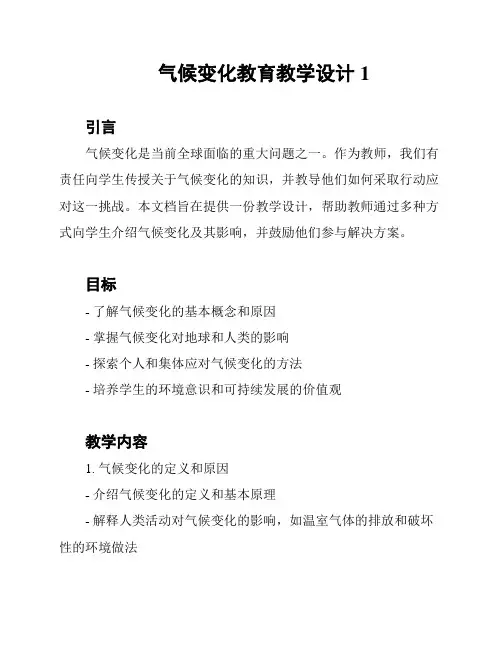 气候变化教育教学设计 1

引言

气候变化是当前全球面临的重大问题之一。作为教师，我们有责任向学生传授关于气候变化的知识，并教导他们如何采取行动应对这一挑战。本文档旨在提供一份教学设计，帮助教师通过多种方式向学生介绍气候变化及其影响，并鼓励他们参与解决方案。

目标

- 了解气候变化的基本概念和原因
- 掌握气候变化对地球和人类的影响
- 探索个人和集体应对气候变化的方法
- 培养学生的环境意识和可持续发展的价值观

教学内容

1. 气候变化的定义和原因
- 介绍气候变化的定义和基本原理
- 解释人类活动对气候变化的影响，如温室气体的排放和破坏性的环境做法